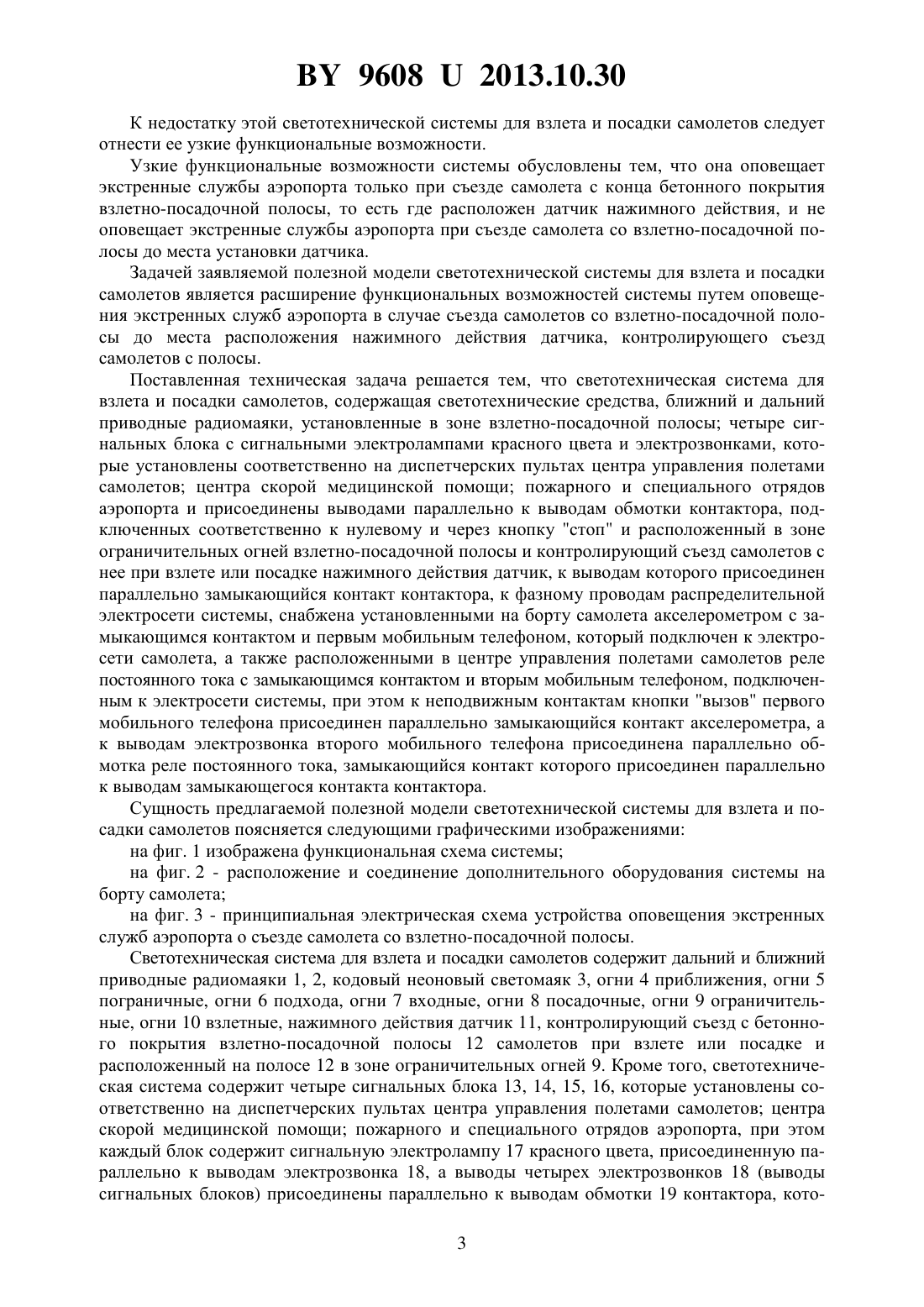 BY 9608 U 2013.10.30

К недостатку этой светотехнической системы для взлета и посадки самолетов следует отнести ее узкие функциональные возможности.

Узкие функциональные возможности системы обусловлены тем, что она оповещает экстренные службы аэропорта только при съезде самолета с конца бетонного покрытия взлетно-посадочной полосы, то есть где расположен датчик нажимного действия, и не оповещает экстренные службы аэропорта при съезде самолета со взлетно-посадочной полосы до места установки датчика.

Задачей заявляемой полезной модели светотехнической системы для взлета и посадки самолетов является расширение функциональных возможностей системы путем оповещения экстренных служб аэропорта в случае съезда самолетов со взлетно-посадочной полосы до места расположения нажимного действия датчика, контролирующего съезд самолетов с полосы.

Поставленная техническая задача решается тем, что светотехническая система для взлета и посадки самолетов, содержащая светотехнические средства, ближний и дальний приводные радиомаяки, установленные в зоне взлетно-посадочной полосы; четыре сигнальных блока с сигнальными электролампами красного цвета и электрозвонками, которые установлены соответственно на диспетчерских пультах центра управления полетами самолетов; центра скорой медицинской помощи; пожарного и специального отрядов аэропорта и присоединены выводами параллельно к выводам обмотки контактора, подключенных соответственно к нулевому и через кнопку "стоп" и расположенный в зоне ограничительных огней взлетно-посадочной полосы и контролирующий съезд самолетов с нее при взлете или посадке нажимного действия датчик, к выводам которого присоединен параллельно замыкающийся контакт контактора, к фазному проводам распределительной электросети системы, снабжена установленными на борту самолета акселерометром с замыкающимся контактом и первым мобильным телефоном, который подключен к электросети самолета, а также расположенными в центре управления полетами самолетов реле постоянного тока с замыкающимся контактом и вторым мобильным телефоном, подключенным к электросети системы, при этом к неподвижным контактам кнопки "вызов" первого мобильного телефона присоединен параллельно замыкающийся контакт акселерометра, а к выводам электрозвонка второго мобильного телефона присоединена параллельно обмотка реле постоянного тока, замыкающийся контакт которого присоединен параллельно к выводам замыкающегося контакта контактора.

Сущность предлагаемой полезной модели светотехнической системы для взлета и посадки самолетов поясняется следующими графическими изображениями:

на фиг. 1 изображена функциональная схема системы;

на фиг. 2 - расположение и соединение дополнительного оборудования системы на борту самолета;

на фиг. 3 - принципиальная электрическая схема устройства оповещения экстренных служб аэропорта о съезде самолета со взлетно-посадочной полосы.

Светотехническая система для взлета и посадки самолетов содержит дальний и ближний приводные радиомаяки 1, 2, кодовый неоновый светомаяк 3, огни 4 приближения, огни 5 пограничные, огни 6 подхода, огни 7 входные, огни 8 посадочные, огни 9 ограничительные, огни 10 взлетные, нажимного действия датчик 11, контролирующий съезд с бетонного покрытия взлетно-посадочной полосы 12 самолетов при взлете или посадке и расположенный на полосе 12 в зоне ограничительных огней 9. Кроме того, светотехническая система содержит четыре сигнальных блока 13, 14, 15, 16, которые установлены соответственно на диспетчерских пультах центра управления полетами самолетов; центра скорой медицинской помощи; пожарного и специального отрядов аэропорта, при этом каждый блок содержит сигнальную электролампу 17 красного цвета, присоединенную параллельно к выводам электрозвонка 18, а выводы четырех электрозвонков 18 (выводы сигнальных блоков) присоединены параллельно к выводам обмотки 19 контактора, кото-

3